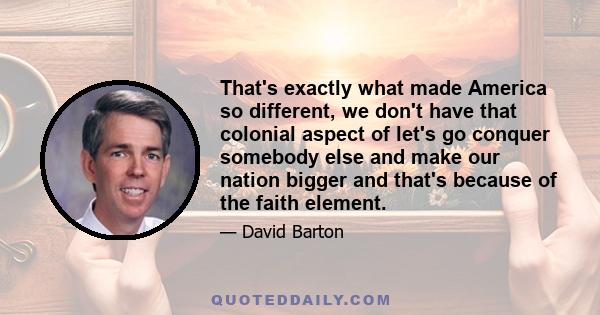 That's exactly what made America so different, we don't have that colonial aspect of let's go conquer somebody else and make our nation bigger and that's because of the faith element.

— David Barton

QUOTEDDAILY.COM